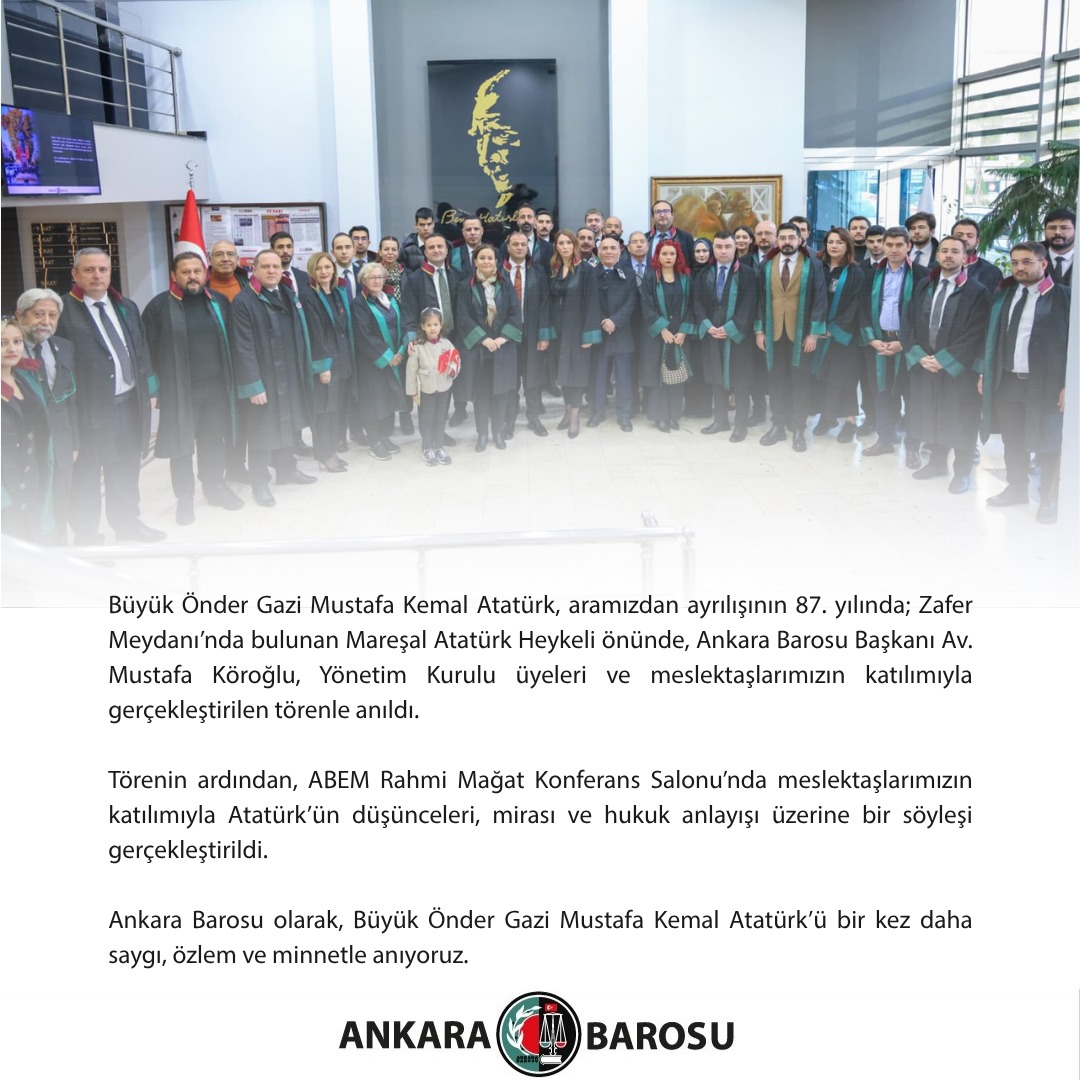 Büyük Önder Gazi Mustafa Kemal Atatürk, aramızdan ayrılışının 87. yılında; Zafer Meydanı'nda bulunan Mareşal Atatürk Heykeli önünde, Ankara Barosu Başkanı Av. Mustafa Köroğlu, Yönetim Kurulu üyeleri ve meslektaşlarımızın katılımıyla gerçekleştirilen törenle anıldı.

Törenin ardından, ABEM Rahmi Mağat Konferans Salonu'nda meslektaşlarımızın katılımıyla Atatürk'ün düşünceleri, mirası ve hukuk anlayışı üzerine bir söyleşi gerçekleştirildi.

Ankara Barosu olarak, Büyük Önder Gazi Mustafa Kemal Atatürk'ü bir kez daha saygı, özlem ve minnetle anıyoruz.

ANKARA BAROSU